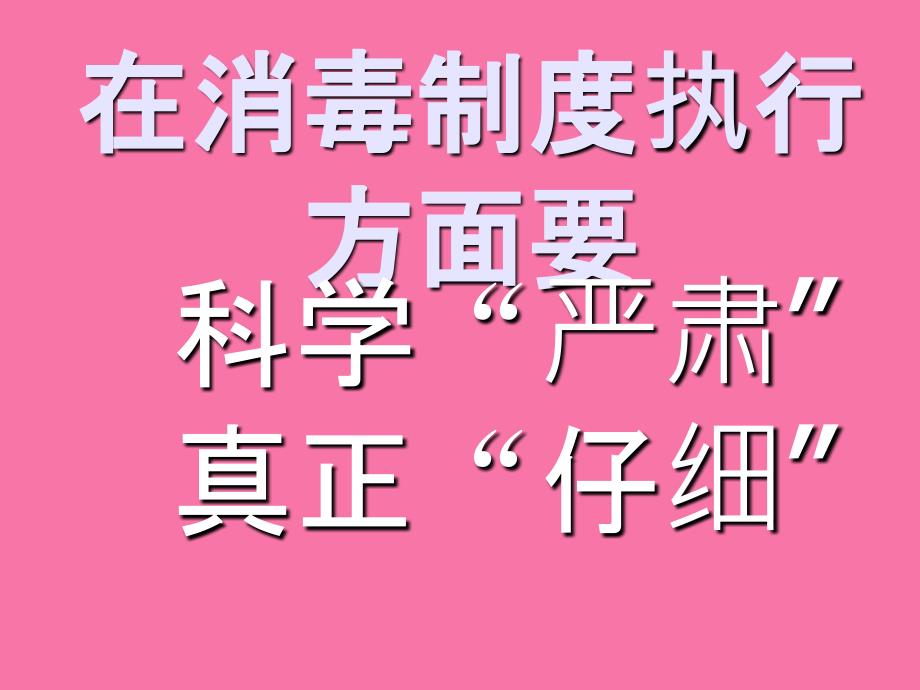 在消毒制度执行方面要

科学“严肃”
真正“仔细”